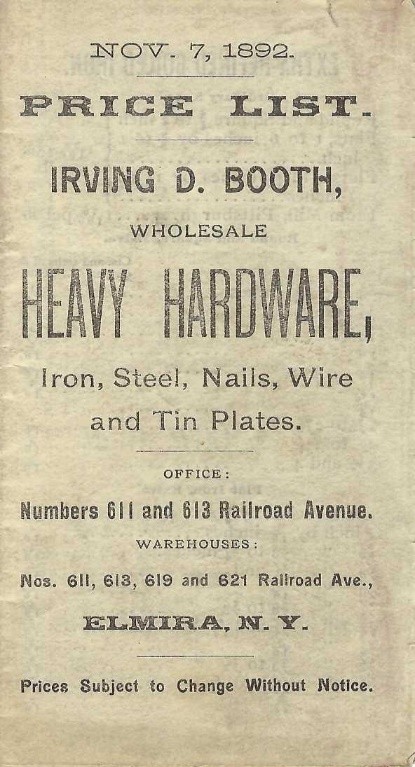 NOV. 7, 1892.

PRICE LIST.

IRVING D. BOOTH,

WHOLESALE

HEAVY HARDWARE,

Iron, Steel, Nails, Wire and Tin Plates.

OFFICE:

Numbers 611 and 613 Railroad Avenue.

WAREHOUSES:

Nos. 611, 613, 619 and 621 Railroad Ave.,

ELMIRA, N. Y.

Prices Subject to Change Without Notice.